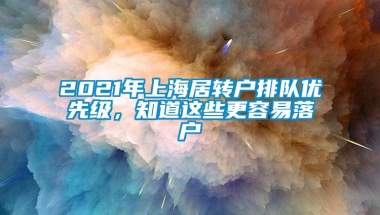 2021年上海居转户排队优先级，知道这些更容易落户